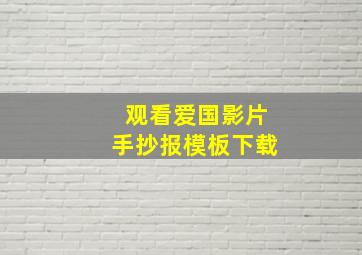 观看爱国影片
手抄报模板下载